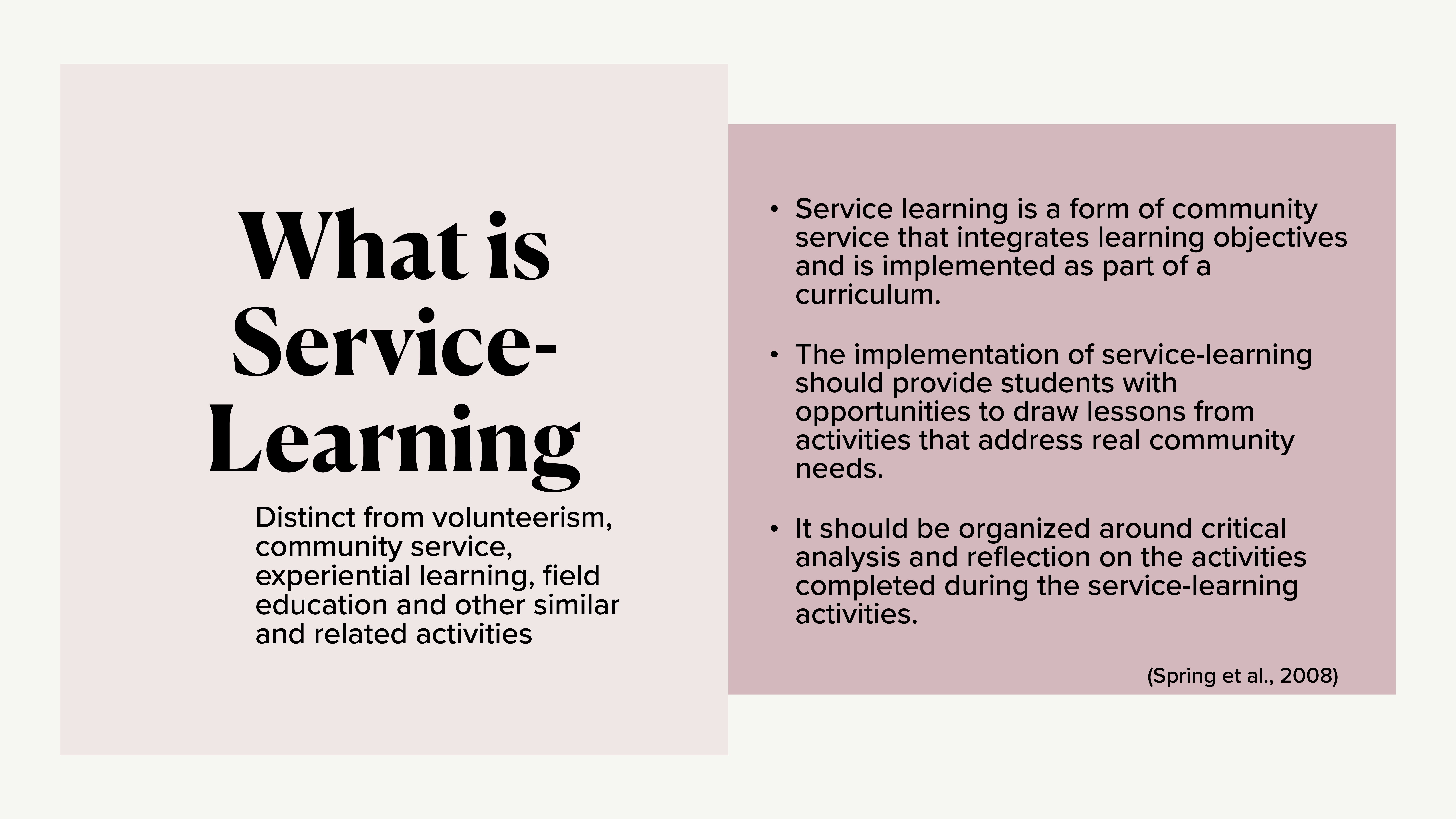 What is Service-Learning

Distinct from volunteerism, community service, experiential learning, field education and other similar and related activities

• Service learning is a form of community service that integrates learning objectives and is implemented as part of a curriculum.

• The implementation of service-learning should provide students with opportunities to draw lessons from activities that address real community needs.

• It should be organized around critical analysis and reflection on the activities completed during the service-learning activities.

(Spring et al., 2008)